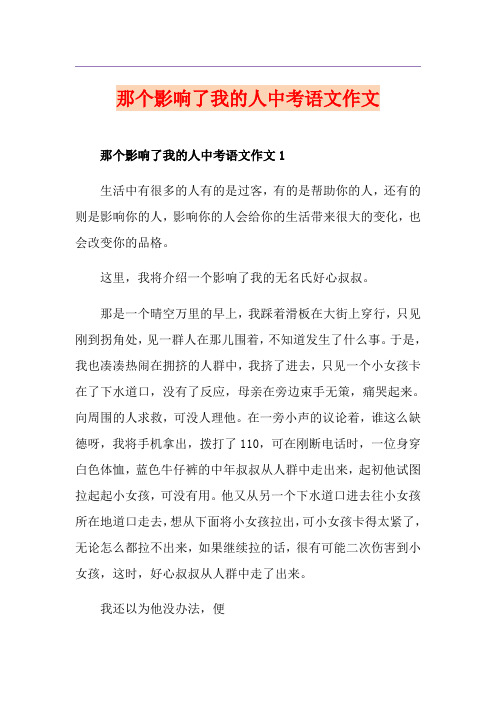 那个影响了我的人中考语文作文

那个影响了我的人中考语文作文 1

生活中有很多的人有的是过客，有的是帮助你的人，还有的则是影响你的人，影响你的人会给你的生活带来很大的变化，也会改变你的品格。

这里，我将介绍一个影响了我的无名氏好心叔叔。

那是一个晴空万里的早上，我踩着滑板在大街上穿行，只见刚到拐角处，见一群人在那儿围着，不知道发生了什么事。于是，我也凑凑热闹在拥挤的人群中，我挤了进去，只见一个小女孩卡在了下水道口，没有了反应，母亲在旁边束手无策，痛哭起来。向周围的人求救，可没人理他。在一旁小声的议论着，谁这么缺德呀，我将手机拿出，拨打了 110，可在刚断电话时，一位身穿白色体恤，蓝色牛仔裤的中年叔叔从人群中走出来，起初他试图拉起起小女孩，可没有用。他又从另一个下水道口进去往小女孩所在地道口走去，想从下面将小女孩拉出，可小女孩卡得太紧了，无论怎么都拉不出来，如果继续拉的话，很有可能二次伤害到小女孩，这时，好心叔叔从人群中走了出来。

我还以为他没办法，便